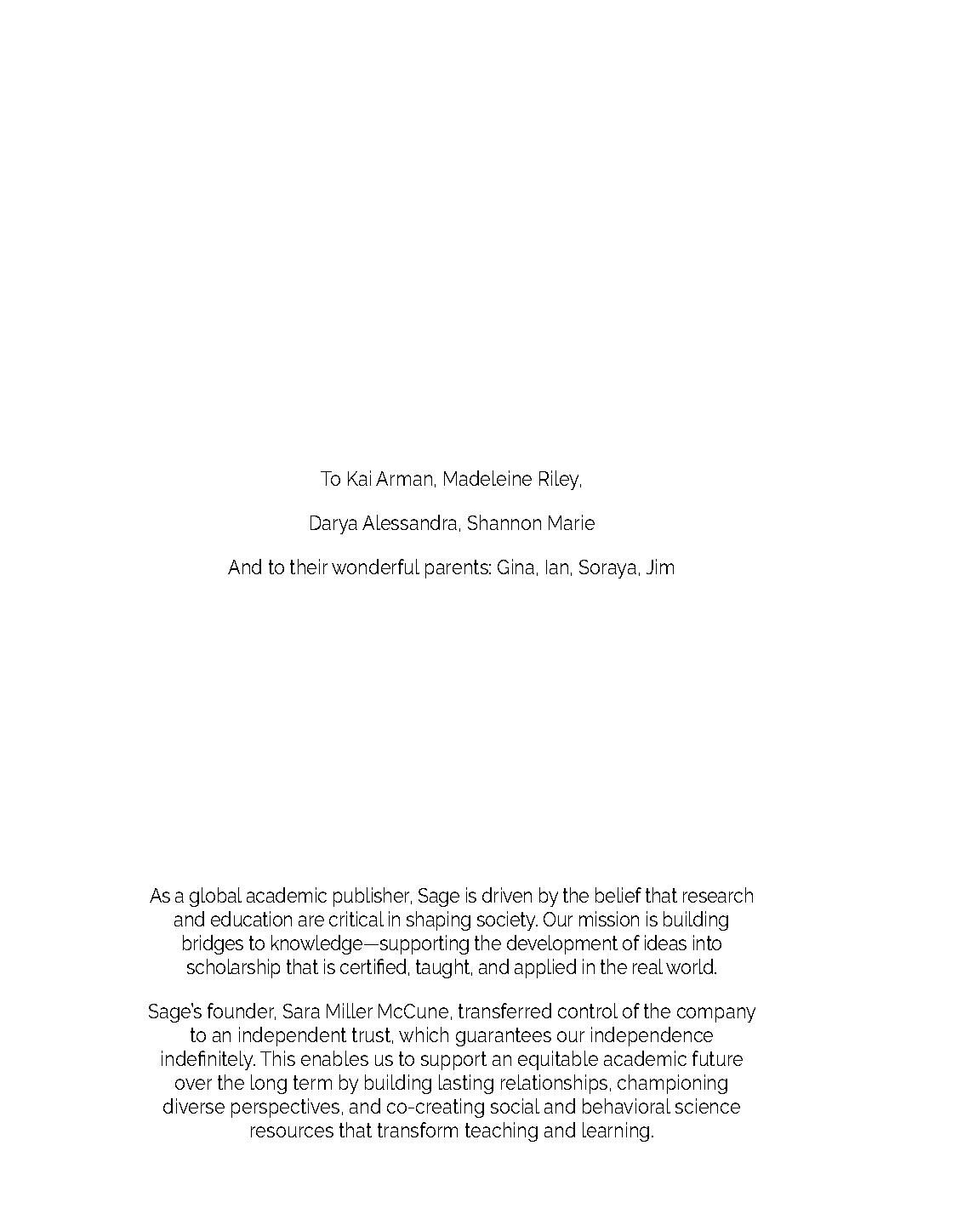 To Kai Arman, Madeleine Riley,

Darya Alessandra, Shannon Marie

And to their wonderful parents: Gina, Ian, Soraya, Jim

As a global academic publisher, Sage is driven by the belief that research and education are critical in shaping society. Our mission is building bridges to knowledge—supporting the development of ideas into scholarship that is certified, taught, and applied in the real world.

Sage's founder, Sara Miller McCune, transferred control of the company to an independent trust, which guarantees our independence indefinitely. This enables us to support an equitable academic future over the long term by building lasting relationships, championing diverse perspectives, and co-creating social and behavioral science resources that transform teaching and learning.